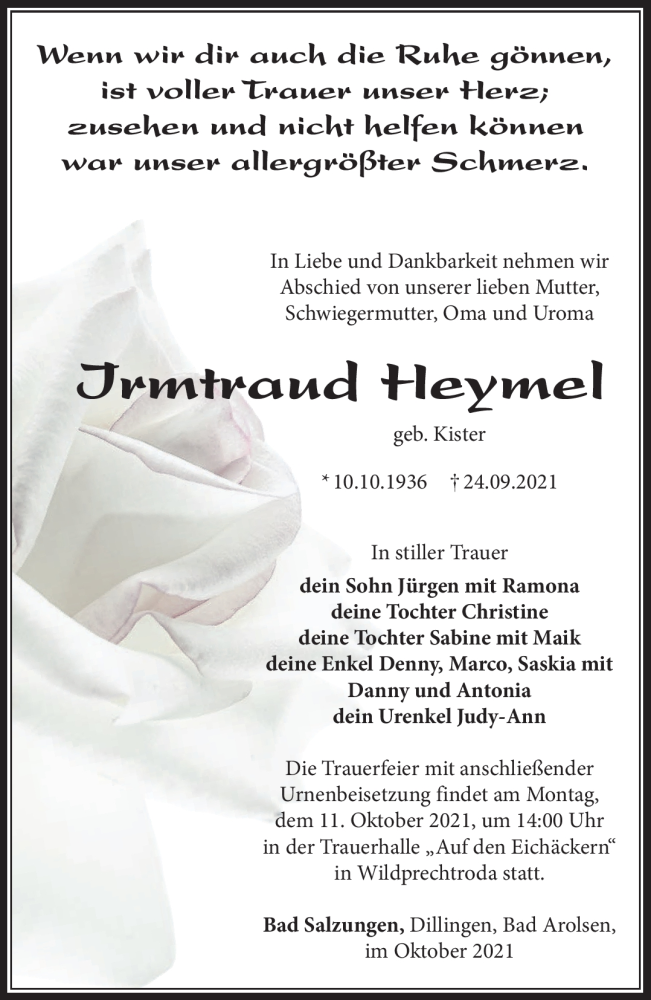 Wenn wir dir auch die Ruhe gönnen,
ist voller Trauer unser Herz;
zusehen und nicht helfen können
war unser allergrößter Schmerz.

In Liebe und Dankbarkeit nehmen wir Abschied von unserer lieben Mutter, Schwiegermutter, Oma und Uroma

Irmtraud Heymel

geb. Kister

* 10.10.1936 † 24.09.2021

In stiller Trauer

dein Sohn Jürgen mit Ramona
deine Tochter Christine
deine Tochter Sabine mit Maik
deine Enkel Denny, Marco, Saskia mit Danny und Antonia
dein Urenkel Judy-Ann

Die Trauerfeier mit anschließender Urnenbeisetzung findet am Montag, dem 11. Oktober 2021, um 14:00 Uhr in der Trauerhalle „Auf den Eichäckern“ in Wildprechtroda statt.

Bad Salzungen, Dillingen, Bad Arolsen, im Oktober 2021